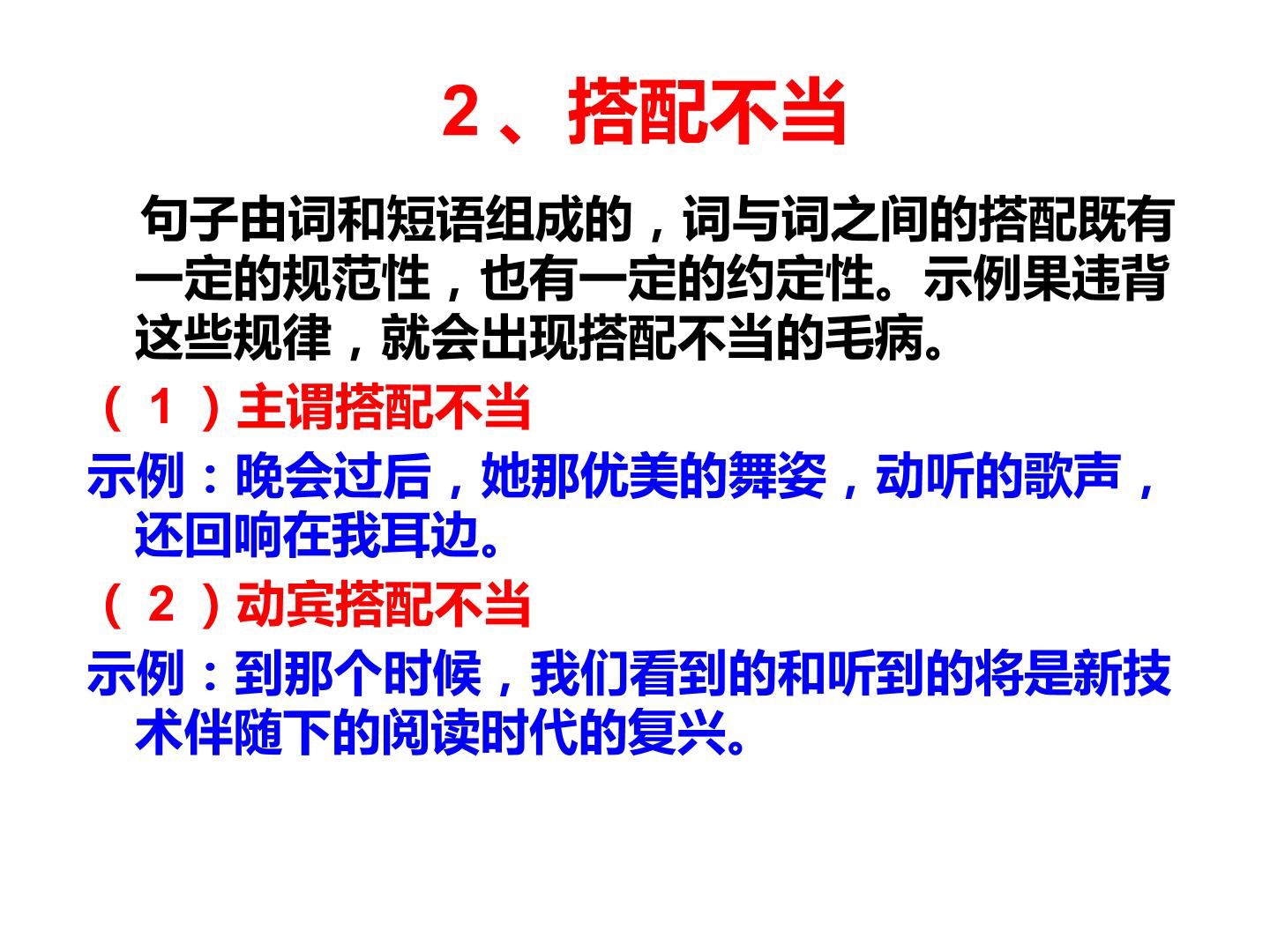 2、搭配不当

句子由词和短语组成的，词与词之间的搭配既有一定的规范性，也有一定的约定性。示例果违背这些规律，就会出现搭配不当的毛病。

（1）主谓搭配不当

示例：晚会过后，她那优美的舞姿，动听的歌声，还回响在我耳边。

（2）动宾搭配不当

示例：到那个时候，我们看到的和听到的将是新技术伴随下的阅读时代的复兴。